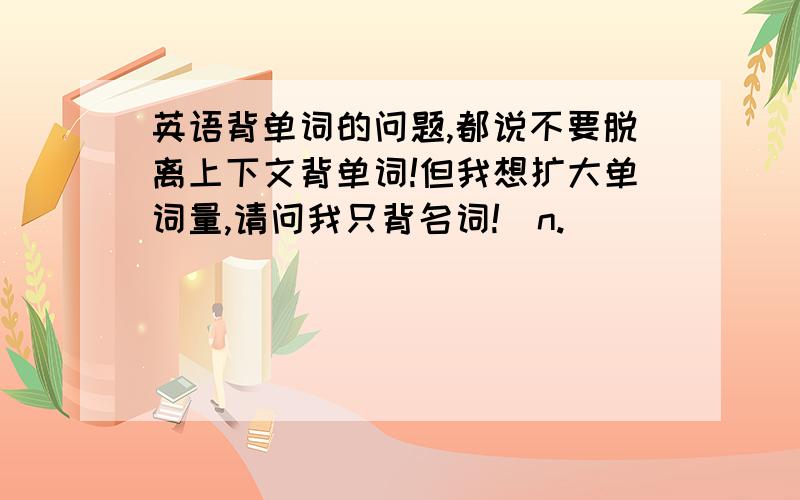 英语背单词的问题,都说不要脱离上下文背单词!但我想扩大单词量,请问我只背名词!(n.)